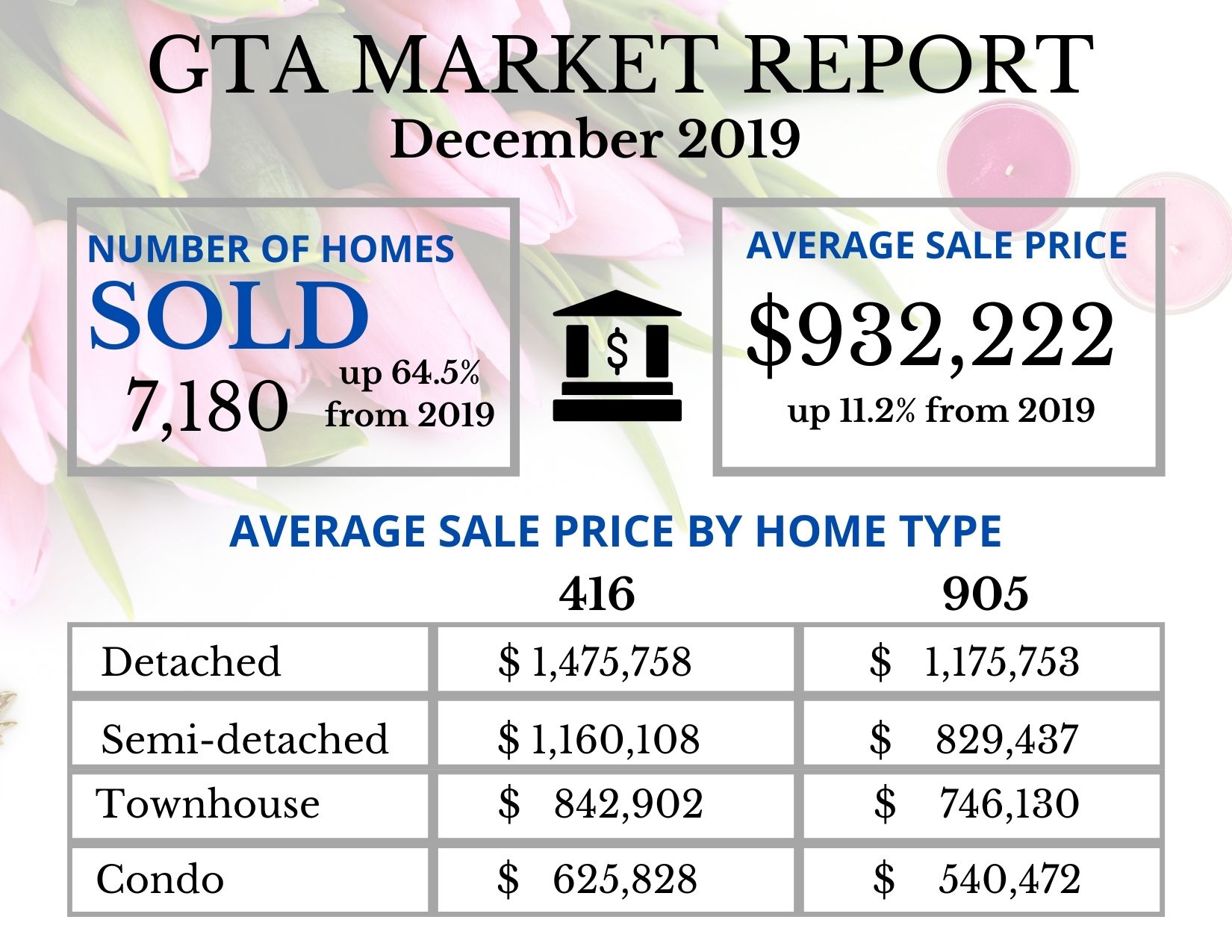 GTA MARKET REPORT
December 2019

NUMBER OF HOMES
SOLD
7,180 up 64.5% from 2019

$

AVERAGE SALE PRICE
$932,222
up 11.2% from 2019

AVERAGE SALE PRICE BY HOME TYPE

| | 416 | 905 |
|---|---|---|
| Detached | $ 1,475,758 | $ 1,175,753 |
| Semi-detached | $ 1,160,108 | $ 829,437 |
| Townhouse | $ 842,902 | $ 746,130 |
| Condo | $ 625,828 | $ 540,472 |